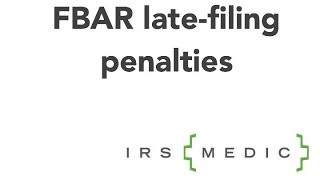 FBAR late-filing penalties

IRS {MEDIC}